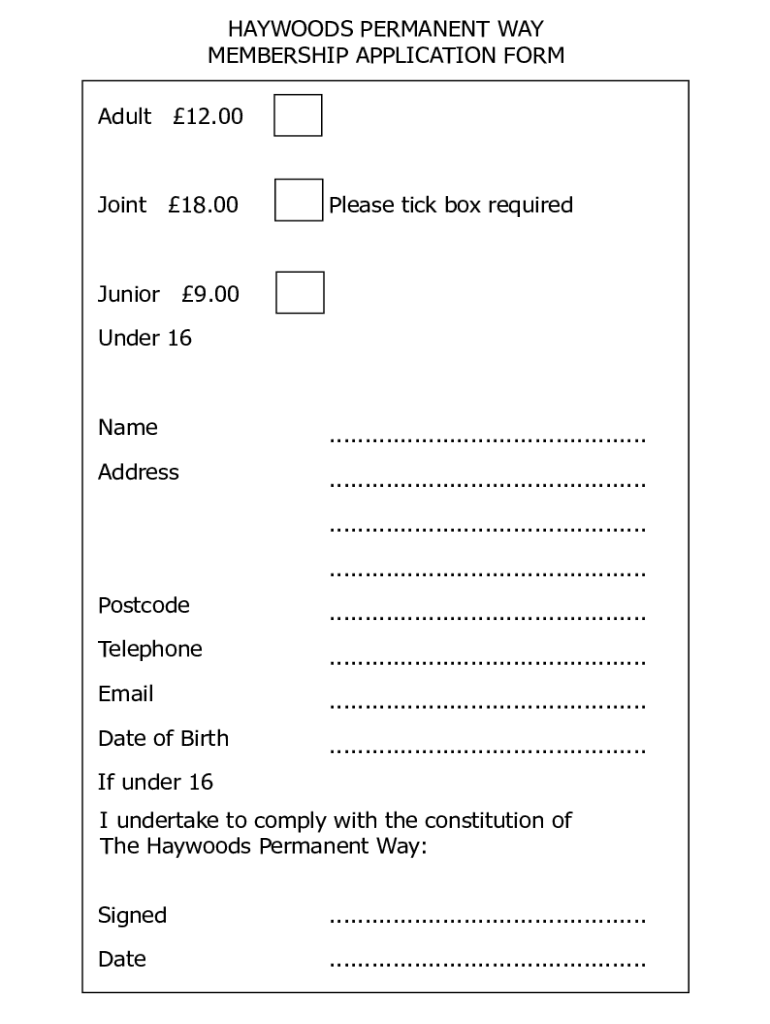 HAYWOODS PERMANENT WAY
MEMBERSHIP APPLICATION FORM

Adult £12.00

Joint £18.00 Please tick box required

Junior £9.00
Under 16

Name ..........................................
Address ..........................................
..........................................
..........................................
Postcode ..........................................
Telephone ..........................................
Email ..........................................
Date of Birth ..........................................
If under 16
I undertake to comply with the constitution of The Haywoods Permanent Way:

Signed ..........................................
Date ..........................................